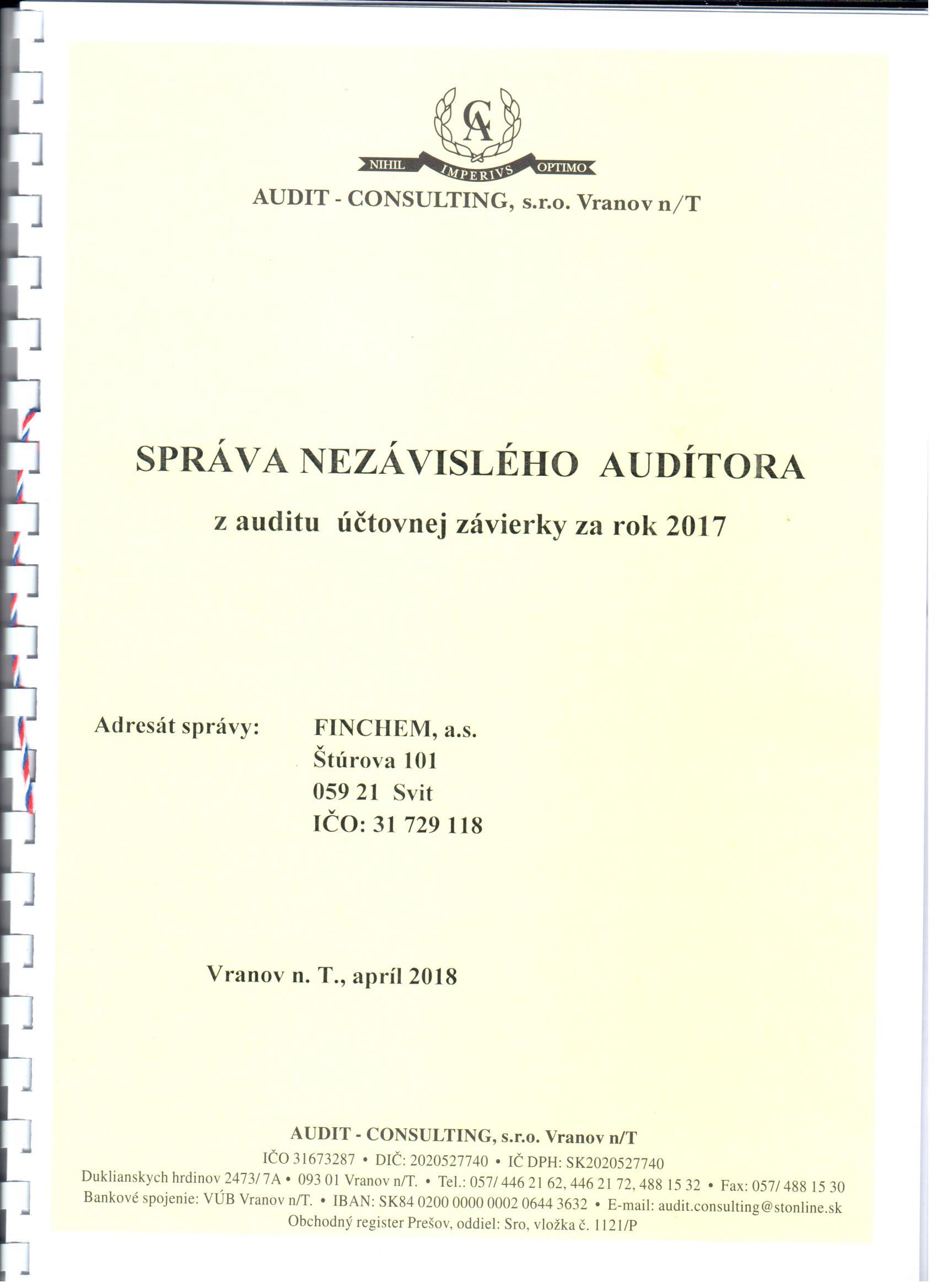 CA

NIHIL IMPERIVS OPTIMO

AUDIT - CONSULTING, s.r.o. Vranov n/T

SPRÁVA NEZÁVISLÉHO AUDÍTORA

z auditu účtovnej závierky za rok 2017

Adresát správy: FINCHEM, a.s.
Štúrova 101
059 21 Svit
IČO: 31 729 118

Vranov n. T., apríl 2018

AUDIT - CONSULTING, s.r.o. Vranov n/T
IČO 31673287 • DIČ: 2020527740 • IČ DPH: SK2020527740
Duklianskych hrdinov 2473/ 7A • 093 01 Vranov n/T. • Tel.: 057/ 446 21 62, 446 21 72, 488 15 32 • Fax: 057/ 488 15 30
Bankové spojenie: VÚB Vranov n/T. • IBAN: SK84 0200 0000 0002 0644 3632 • E-mail: audit.consulting@stonline.sk
Obchodný register Prešov, oddiel: Sro, vložka č. 1121/P